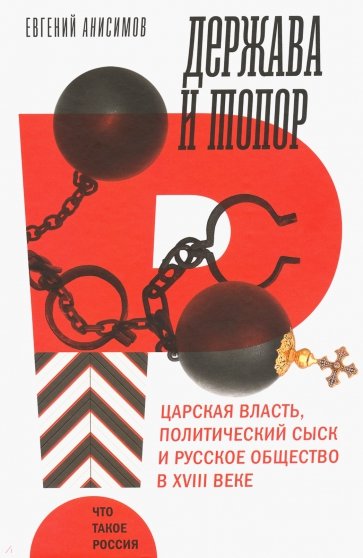 ЕВГЕНИЙ АНИСИМОВ

ДЕРЖАВА И ТОПОР

ЦАРСКАЯ ВЛАСТЬ, ПОЛИТИЧЕСКИЙ СЫСК И РУССКОЕ ОБЩЕСТВО В XVIII ВЕКЕ

ЧТО ТАКОЕ РОССИЯ